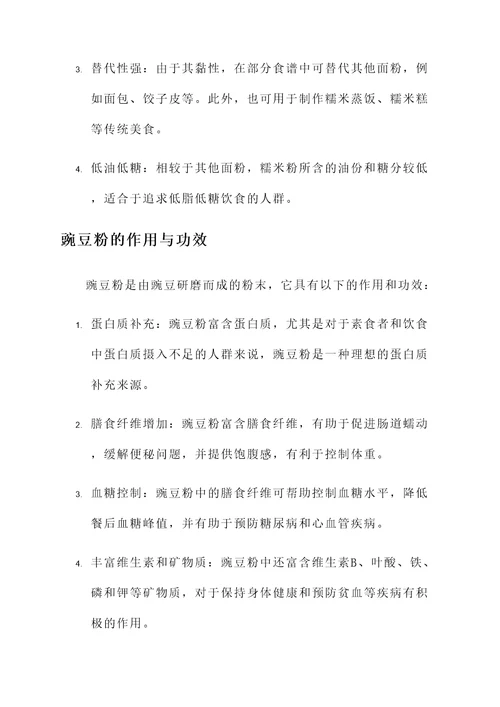 3. 替代性强：由于其黏性，在部分食谱中可替代其他面粉，例如面包、饺子皮等。此外，也可用于制作糯米蒸饭、糯米糕等传统美食。

4. 低油低糖：相较于其他面粉，糯米粉所含的油份和糖分较低，适合于追求低脂低糖饮食的人群。

豌豆粉的作用与功效

豌豆粉是由豌豆研磨而成的粉末，它具有以下的作用和功效：

1. 蛋白质补充：豌豆粉富含蛋白质，尤其是对于素食者和饮食中蛋白质摄入不足的人群来说，豌豆粉是一种理想的蛋白质补充来源。

2. 膳食纤维增加：豌豆粉富含膳食纤维，有助于促进肠道蠕动，缓解便秘问题，并提供饱腹感，有利于控制体重。

3. 血糖控制：豌豆粉中的膳食纤维可帮助控制血糖水平，降低餐后血糖峰值，并有助于预防糖尿病和心血管疾病。

4. 丰富维生素和矿物质：豌豆粉中还富含维生素B、叶酸、铁、磷和钾等矿物质，对于保持身体健康和预防贫血等疾病有积极的作用。